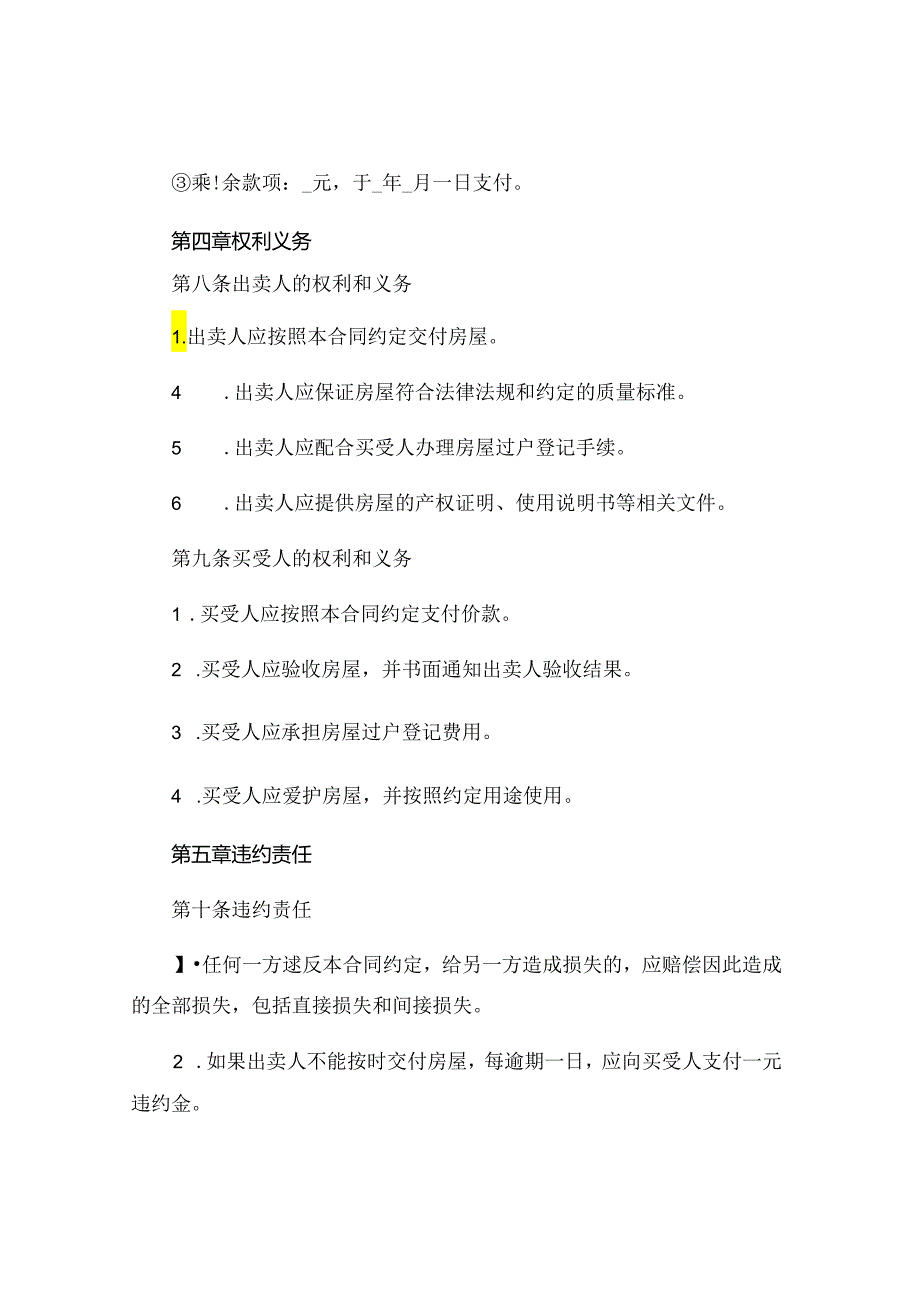 ③乘!余款项：_元，于_年_月一日支付。

第四章权利义务

第八条出卖人的权利和义务

1.出卖人应按照本合同约定交付房屋。

4　.出卖人应保证房屋符合法律法规和约定的质量标准。

5　.出卖人应配合买受人办理房屋过户登记手续。

6　.出卖人应提供房屋的产权证明、使用说明书等相关文件。

第九条买受人的权利和义务

1.买受人应按照本合同约定支付价款。

2.买受人应验收房屋，并书面通知出卖人验收结果。

3.买受人应承担房屋过户登记费用。

4.买受人应爱护房屋，并按照约定用途使用。

第五章违约责任

第十条违约责任

】•任何一方逑反本合同约定，给另一方造成损失的，应赔偿因此造成的全部损失，包括直接损失和间接损失。

2.如果出卖人不能按时交付房屋，每逾期一日，应向买受人支付一元违约金。